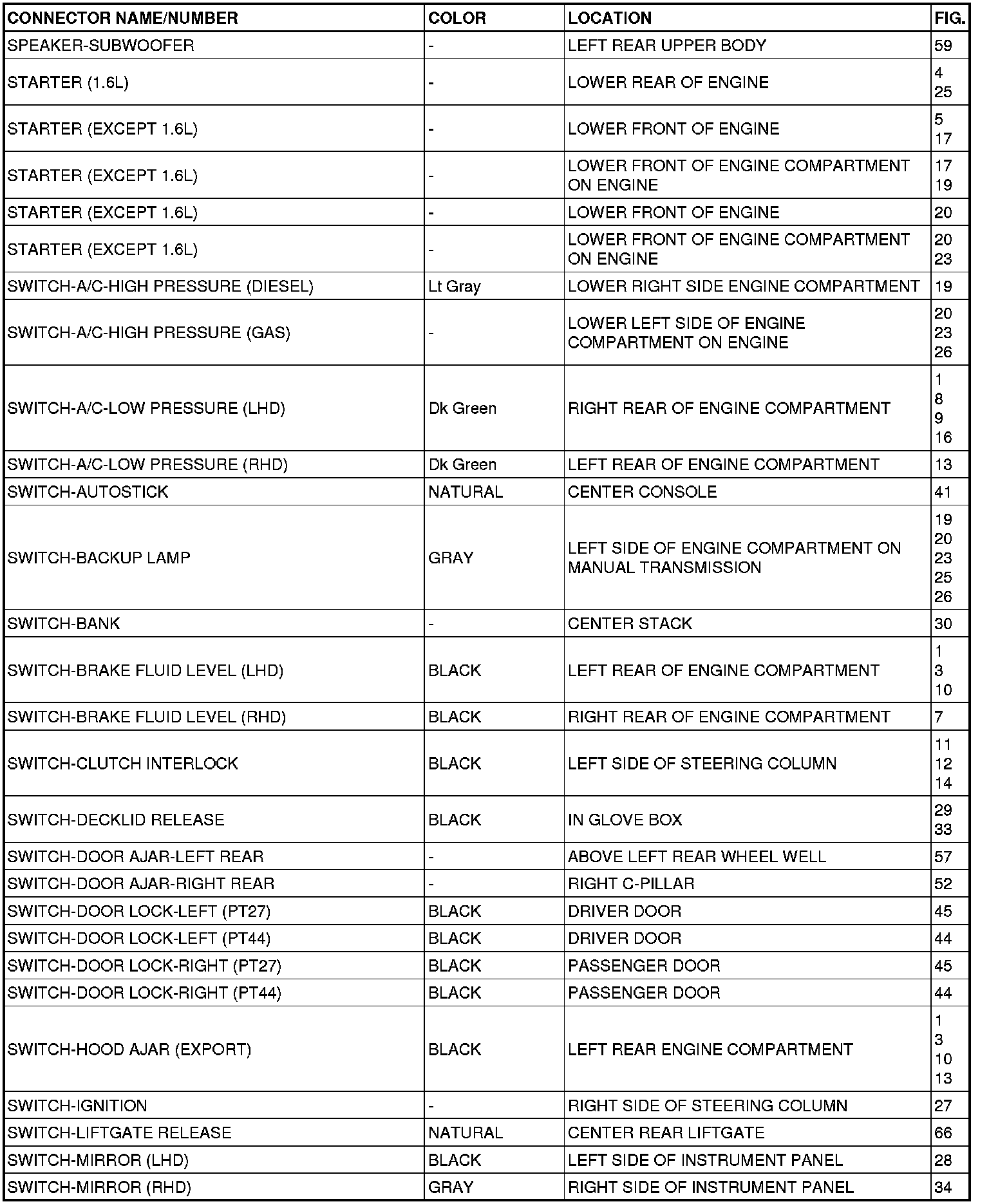 | CONNECTOR NAME/NUMBER | COLOR | LOCATION | FIG. |
|---|---|---|---|
| SPEAKER-SUBWOOFER | - | LEFT REAR UPPER BODY | 59 |
| STARTER (1.6L) | - | LOWER REAR OF ENGINE | 4 25 |
| STARTER (EXCEPT 1.6L) | - | LOWER FRONT OF ENGINE | 5 17 |
| STARTER (EXCEPT 1.6L) | - | LOWER FRONT OF ENGINE COMPARTMENT ON ENGINE | 17 19 |
| STARTER (EXCEPT 1.6L) | - | LOWER FRONT OF ENGINE | 20 |
| STARTER (EXCEPT 1.6L) | - | LOWER FRONT OF ENGINE COMPARTMENT ON ENGINE | 20 23 |
| SWITCH-A/C-HIGH PRESSURE (DIESEL) | Lt Gray | LOWER RIGHT SIDE ENGINE COMPARTMENT | 19 |
| SWITCH-A/C-HIGH PRESSURE (GAS) | - | LOWER LEFT SIDE OF ENGINE COMPARTMENT ON ENGINE | 20 23 26 |
| SWITCH-A/C-LOW PRESSURE (LHD) | Dk Green | RIGHT REAR OF ENGINE COMPARTMENT | 1 8 9 16 |
| SWITCH-A/C-LOW PRESSURE (RHD) | Dk Green | LEFT REAR OF ENGINE COMPARTMENT | 13 |
| SWITCH-AUTOSTICK | NATURAL | CENTER CONSOLE | 41 |
| SWITCH-BACKUP LAMP | GRAY | LEFT SIDE OF ENGINE COMPARTMENT ON MANUAL TRANSMISSION | 19 20 23 25 26 |
| SWITCH-BANK | - | CENTER STACK | 30 |
| SWITCH-BRAKE FLUID LEVEL (LHD) | BLACK | LEFT REAR OF ENGINE COMPARTMENT | 1 3 10 |
| SWITCH-BRAKE FLUID LEVEL (RHD) | BLACK | RIGHT REAR OF ENGINE COMPARTMENT | 7 |
| SWITCH-CLUTCH INTERLOCK | BLACK | LEFT SIDE OF STEERING COLUMN | 11 12 14 |
| SWITCH-DECKLID RELEASE | BLACK | IN GLOVE BOX | 29 33 |
| SWITCH-DOOR AJAR-LEFT REAR | - | ABOVE LEFT REAR WHEEL WELL | 57 |
| SWITCH-DOOR AJAR-RIGHT REAR | - | RIGHT C-PILLAR | 52 |
| SWITCH-DOOR LOCK-LEFT (PT27) | BLACK | DRIVER DOOR | 45 |
| SWITCH-DOOR LOCK-LEFT (PT44) | BLACK | DRIVER DOOR | 44 |
| SWITCH-DOOR LOCK-RIGHT (PT27) | BLACK | PASSENGER DOOR | 45 |
| SWITCH-DOOR LOCK-RIGHT (PT44) | BLACK | PASSENGER DOOR | 44 |
| SWITCH-HOOD AJAR (EXPORT) | BLACK | LEFT REAR ENGINE COMPARTMENT | 1 3 10 13 |
| SWITCH-IGNITION | - | RIGHT SIDE OF STEERING COLUMN | 27 |
| SWITCH-LIFTGATE RELEASE | NATURAL | CENTER REAR LIFTGATE | 66 |
| SWITCH-MIRROR (LHD) | BLACK | LEFT SIDE OF INSTRUMENT PANEL | 28 |
| SWITCH-MIRROR (RHD) | GRAY | RIGHT SIDE OF INSTRUMENT PANEL | 34 |